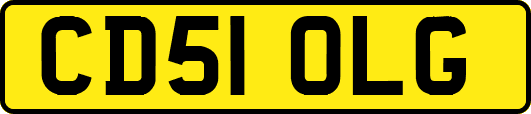 CD51 OLG